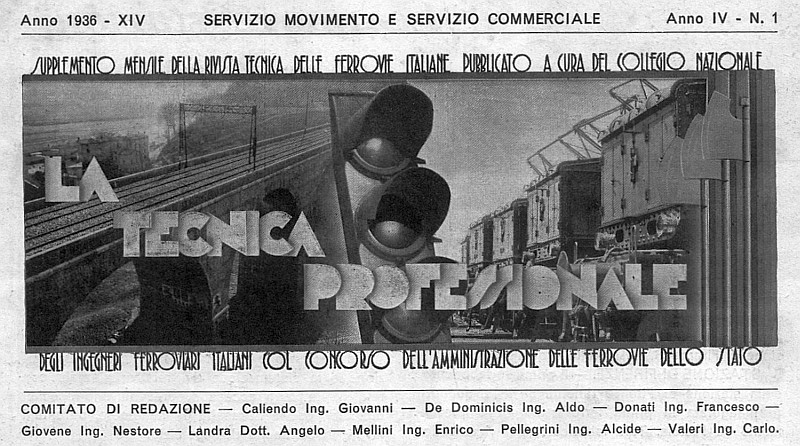 Anno 1936 - XIV SERVIZIO MOVIMENTO E SERVIZIO COMMERCIALE Anno IV - N. 1

SUPPLEMENTO MENSILE DELLA RIVISTA TECNICA DELLE FERROVIE ITALIANE PUBBLICATO A CURA DEL COLLEGIO NAZIONALE

LA TECNICA PROFESSIONALE

DEGLI INGEGNERI FERROVIARI ITALIANI COL CONCORSO DELL'AMMINISTRAZIONE DELLE FERROVIE DELLO STATO

COMITATO DI REDAZIONE — Caliendo Ing. Giovanni — De Dominicis Ing. Aldo — Donati Ing. Francesco — Giovene Ing. Nestore — Landra Dott. Angelo — Mellini Ing. Enrico — Pellegrini Ing. Alcide — Valeri Ing. Carlo.